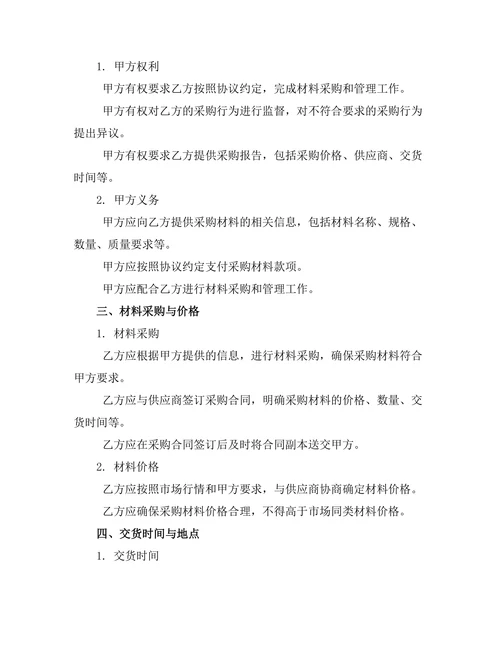 1. 甲方权利

甲方有权要求乙方按照协议约定，完成材料采购和管理工作。

甲方有权对乙方的采购行为进行监督，对不符合要求的采购行为提出异议。

甲方有权要求乙方提供采购报告，包括采购价格、供应商、交货时间等。

2. 甲方义务

甲方应向乙方提供采购材料的相关信息，包括材料名称、规格、数量、质量要求等。

甲方应按照协议约定支付采购材料款项。

甲方应配合乙方进行材料采购和管理工作。

三、材料采购与价格

1. 材料采购

乙方应根据甲方提供的信息，进行材料采购，确保采购材料符合甲方要求。

乙方应与供应商签订采购合同，明确采购材料的价格、数量、交货时间等。

乙方应在采购合同签订后及时将合同副本送交甲方。

2. 材料价格

乙方应按照市场行情和甲方要求，与供应商协商确定材料价格。

乙方应确保采购材料价格合理，不得高于市场同类材料价格。

四、交货时间与地点

1. 交货时间